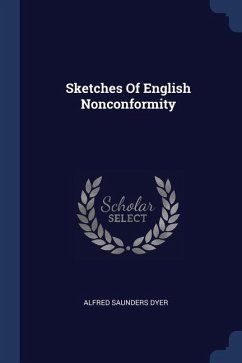 Sketches Of English Nonconformity

Scholar
SELECT

ALFRED SAUNDERS DYER